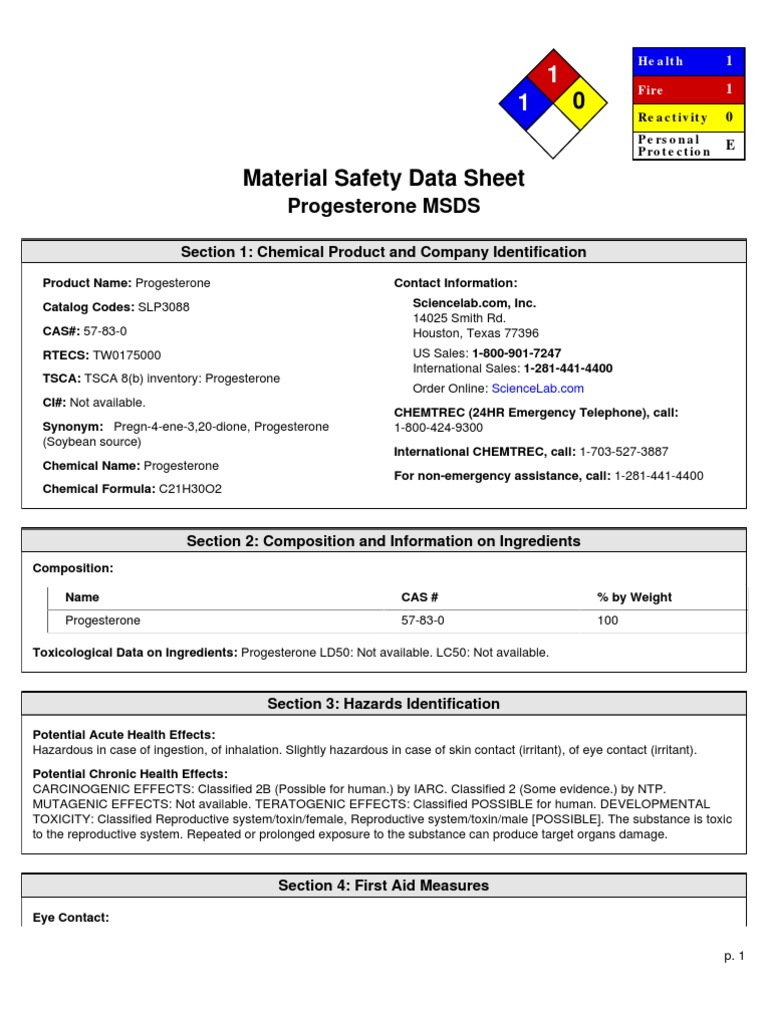 1
1
0

| Health | 1 |
|---|---|
| Fire | 1 |
| Reactivity | 0 |
| Personal Protection | E |

Material Safety Data Sheet
Progesterone MSDS

Section 1: Chemical Product and Company Identification

Product Name: Progesterone

Catalog Codes: SLP3088

CAS#: 57-83-0

RTECS: TW0175000

TSCA: TSCA 8(b) inventory: Progesterone

CI#: Not available.

Synonym: Pregn-4-ene-3,20-dione, Progesterone (Soybean source)

Chemical Name: Progesterone

Chemical Formula: C21H30O2

Contact Information:

Sciencelab.com, Inc.
14025 Smith Rd.
Houston, Texas 77396

US Sales: 1-800-901-7247
International Sales: 1-281-441-4400

Order Online: ScienceLab.com

CHEMTREC (24HR Emergency Telephone), call:
1-800-424-9300

International CHEMTREC, call: 1-703-527-3887

For non-emergency assistance, call: 1-281-441-4400

Section 2: Composition and Information on Ingredients

Composition:

| Name | CAS # | % by Weight |
|---|---|---|
| Progesterone | 57-83-0 | 100 |

Toxicological Data on Ingredients: Progesterone LD50: Not available. LC50: Not available.

Section 3: Hazards Identification

Potential Acute Health Effects:
Hazardous in case of ingestion, of inhalation. Slightly hazardous in case of skin contact (irritant), of eye contact (irritant).

Potential Chronic Health Effects:
CARCINOGENIC EFFECTS: Classified 2B (Possible for human.) by IARC. Classified 2 (Some evidence.) by NTP. MUTAGENIC EFFECTS: Not available. TERATOGENIC EFFECTS: Classified POSSIBLE for human. DEVELOPMENTAL TOXICITY: Classified Reproductive system/toxin/female, Reproductive system/toxin/male [POSSIBLE]. The substance is toxic to the reproductive system. Repeated or prolonged exposure to the substance can produce target organs damage.

Section 4: First Aid Measures

Eye Contact:

p. 1